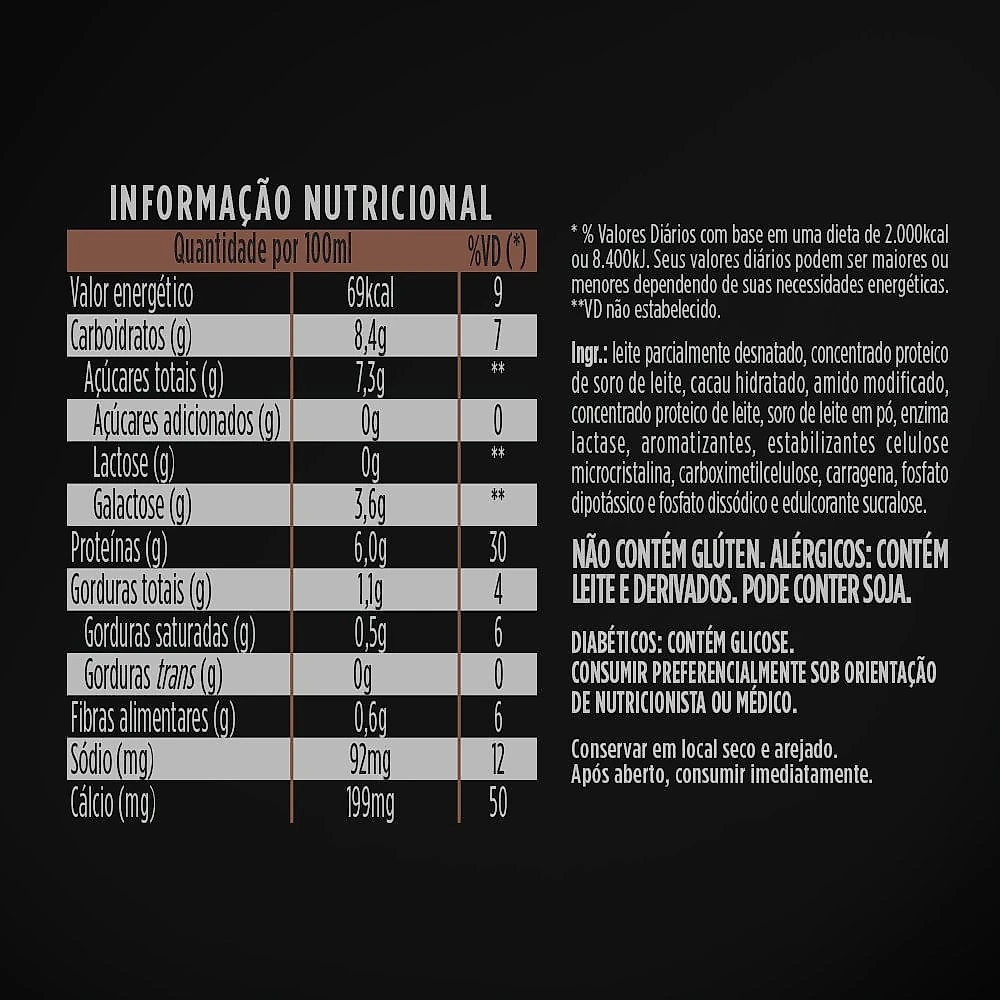 INFORMAÇÃO NUTRICIONAL

| Quantidade por 100ml |  | %VD (*) |
|---|---|---|
| Valor energético | 69kcal | 9 |
| Carboidratos (g) | 8,4g | 7 |
| Açúcares totais (g) | 7,3g | ** |
| Açúcares adicionados (g) | 0g | 0 |
| Lactose (g) | 0g | ** |
| Galactose (g) | 3,6g | ** |
| Proteínas (g) | 6,0g | 30 |
| Gorduras totais (g) | 1,1g | 4 |
| Gorduras saturadas (g) | 0,5g | 6 |
| Gorduras trans (g) | 0g | 0 |
| Fibras alimentares (g) | 0,6g | 6 |
| Sódio (mg) | 92mg | 12 |
| Cálcio (mg) | 199mg | 50 |

* % Valores Diários com base em uma dieta de 2.000kcal ou 8.400kJ. Seus valores diários podem ser maiores ou menores dependendo de suas necessidades energéticas.
**VD não estabelecido.

Ingr.: leite parcialmente desnatado, concentrado proteico de soro de leite, cacau hidratado, amido modificado, concentrado proteico de leite, soro de leite em pó, enzima lactase, aromatizantes, estabilizantes celulose microcristalina, carboximetilcelulose, carragena, fosfato dipotássico e fosfato dissódico e edulcorante sucralose.

NÃO CONTÉM GLÚTEN. ALÉRGICOS: CONTÉM LEITE E DERIVADOS. PODE CONTER SOJA.

DIABÉTICOS: CONTÉM GLICOSE.
CONSUMIR PREFERENCIALMENTE SOB ORIENTAÇÃO DE NUTRICIONISTA OU MÉDICO.

Conservar em local seco e arejado.
Após aberto, consumir imediatamente.